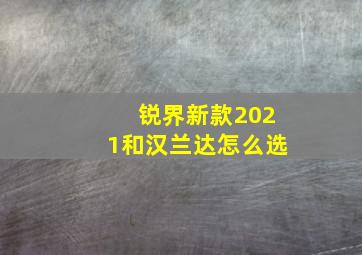 锐界新款2021和汉兰达怎么选